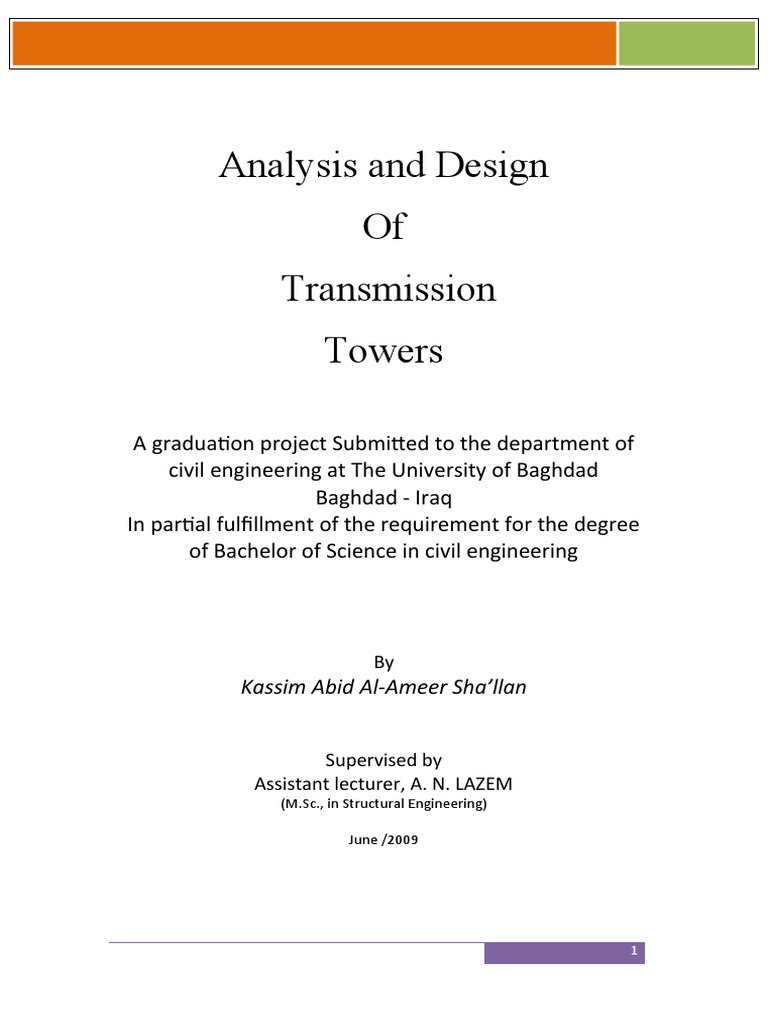 Analysis and Design
Of
Transmission
Towers

A graduation project Submitted to the department of civil engineering at The University of Baghdad
Baghdad - Iraq
In partial fulfillment of the requirement for the degree of Bachelor of Science in civil engineering

By
Kassim Abid Al-Ameer Sha'llan

Supervised by
Assistant lecturer, A. N. LAZEM
(M.Sc., in Structural Engineering)

June /2009

1